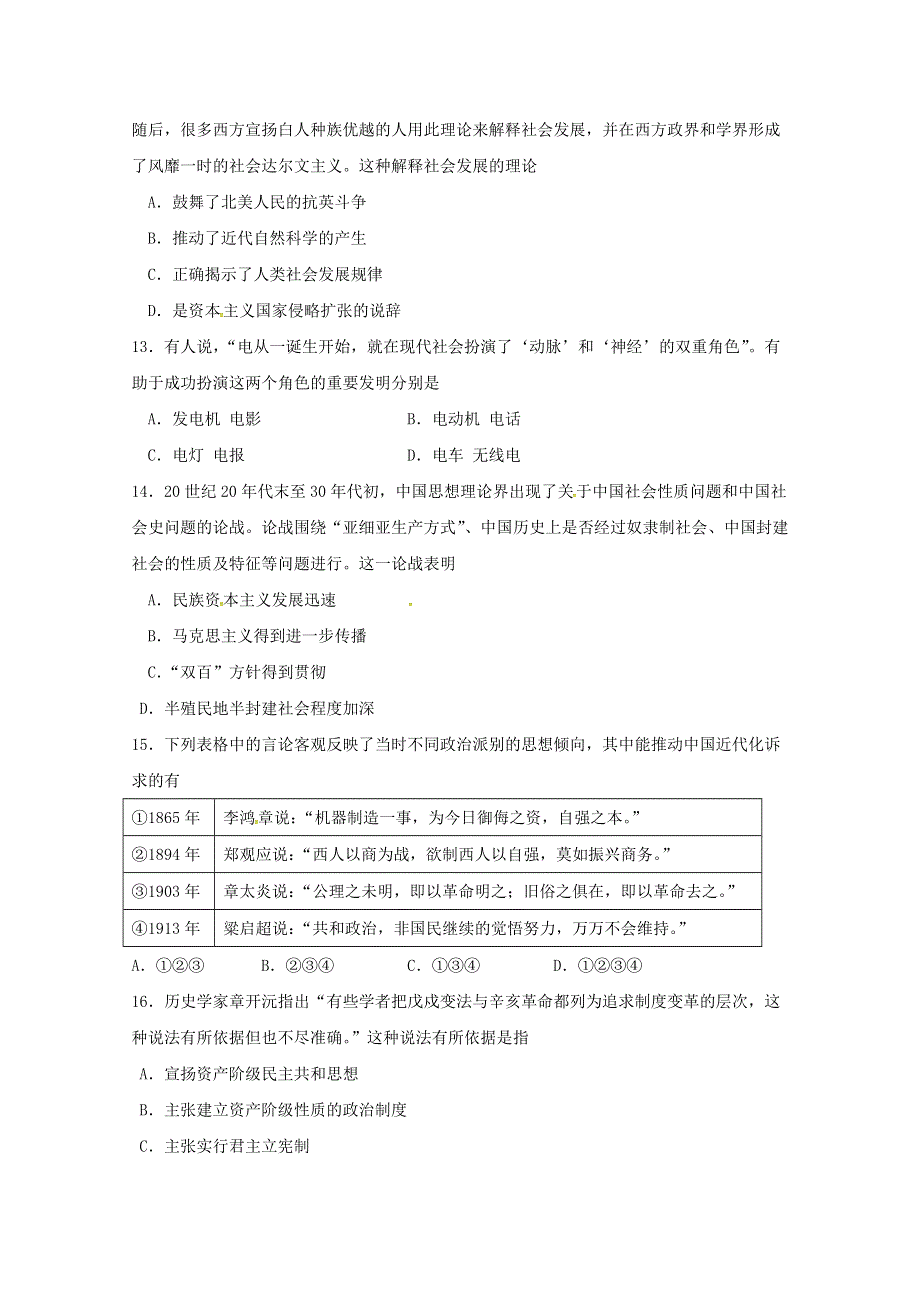 随后，很多西方宣扬白人种族优越的人用此理论来解释社会发展，并在西方政界和学界形成了风靡一时的社会达尔文主义。这种解释社会发展的理论

A. 鼓舞了北美人民的抗英斗争

B. 推动了近代自然科学的产生

C. 正确揭示了人类社会发展规律

D. 是资本主义国家侵略扩张的说辞

13．有人说，“电从一诞生开始，就在现代社会扮演了‘动脉’和‘神经’的双重角色”。有助于成功扮演这两个角色的重要发明分别是

A. 发电机 电影　　B. 电动机 电话

C. 电灯 电报　　D. 电车 无线电

14．20 世纪 20 年代末至 30 年代初，中国思想理论界出现了关于中国社会性质问题和中国社会史问题的论战。论战围绕“亚细亚生产方式”、中国历史上是否经过奴隶制社会、中国封建社会的性质及特征等问题进行。这一论战表明

A. 民族资本主义发展迅速

B. 马克思主义得到进一步传播

C.“双百”方针得到贯彻

D. 半殖民地半封建社会程度加深

15．下列表格中的言论客观反映了当时不同政治派别的思想倾向，其中能推动中国近代化诉求的有

| ①1865 年 | 李鸿章说：“机器制造一事，为今日御侮之资，自强之本。” |
|---|---|
| ②1894 年 | 郑观应说：“西人以商为战，欲制西人以自强，莫如振兴商务。” |
| ③1903 年 | 章太炎说：“公理之未明，即以革命明之；旧俗之俱在，即以革命去之。” |
| ④1913 年 | 梁启超说：“共和政治，非国民继续的觉悟努力，万万不会维持。” |

A. ①②③　　B. ②③④　　C. ①③④　　D. ①②③④

16．历史学家章开沅指出“有些学者把戊戌变法与辛亥革命都列为追求制度变革的层次，这种说法有所依据但也不尽准确。”这种说法有所依据是指

A. 宣扬资产阶级民主共和思想

B. 主张建立资产阶级性质的政治制度

C. 主张实行君主立宪制